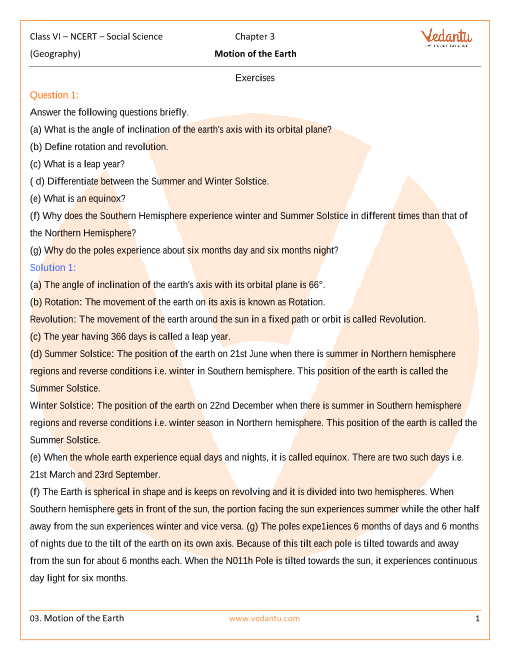 Class VI – NCERT – Social Science (Geography)

Chapter 3
Motion of the Earth

Vedantu

Exercises

Question 1:
Answer the following questions briefly.
(a) What is the angle of inclination of the earth's axis with its orbital plane?
(b) Define rotation and revolution.
(c) What is a leap year?
( d) Differentiate between the Summer and Winter Solstice.
(e) What is an equinox?
(f) Why does the Southern Hemisphere experience winter and Summer Solstice in different times than that of the Northern Hemisphere?
(g) Why do the poles experience about six months day and six months night?

Solution 1:
(a) The angle of inclination of the earth's axis with its orbital plane is 66°.
(b) Rotation: The movement of the earth on its axis is known as Rotation.
Revolution: The movement of the earth around the sun in a fixed path or orbit is called Revolution.
(c) The year having 366 days is called a leap year.
(d) Summer Solstice: The position of the earth on 21st June when there is summer in Northern hemisphere regions and reverse conditions i.e. winter in Southern hemisphere. This position of the earth is called the Summer Solstice.
Winter Solstice: The position of the earth on 22nd December when there is summer in Southern hemisphere regions and reverse conditions i.e. winter season in Northern hemisphere. This position of the earth is called the Summer Solstice.
(e) When the whole earth experience equal days and nights, it is called equinox. There are two such days i.e. 21st March and 23rd September.
(f) The Earth is spherical in shape and is keeps on revolving and it is divided into two hemispheres. When Southern hemisphere gets in front of the sun, the portion facing the sun experiences summer while the other half away from the sun experiences winter and vice versa. (g) The poles expe1iences 6 months of days and 6 months of nights due to the tilt of the earth on its own axis. Because of this tilt each pole is tilted towards and away from the sun for about 6 months each. When the N011h Pole is tilted towards the sun, it experiences continuous day light for six months.

03. Motion of the Earth www.vedantu.com 1